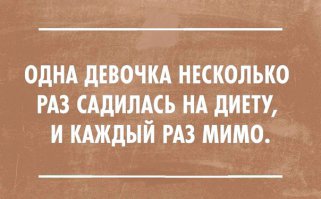 ОДНА ДЕВОЧКА НЕСКОЛЬКО РАЗ САДИЛАСЬ НА ДИЕТУ, И КАЖДЫЙ РАЗ МИМО.